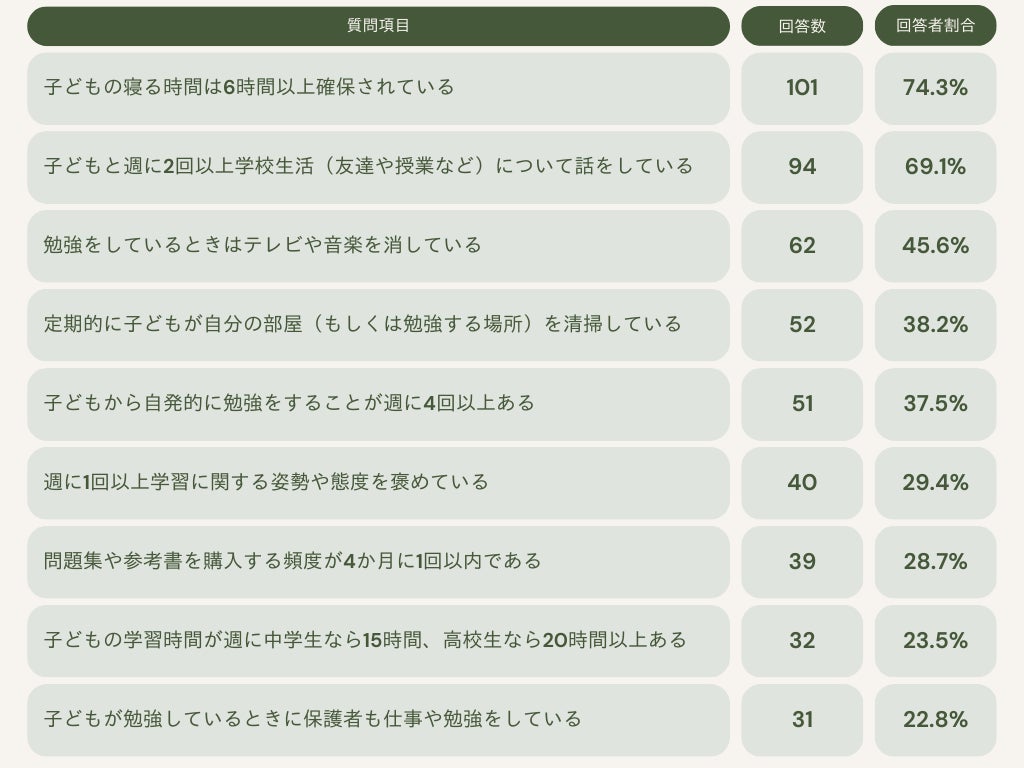 | 質問項目 | 回答数 | 回答者割合 |
|---|---|---|
| 子どもの寝る時間は6時間以上確保されている | 101 | 74.3% |
| 子どもと週に2回以上学校生活（友達や授業など）について話をしている | 94 | 69.1% |
| 勉強をしているときはテレビや音楽を消している | 62 | 45.6% |
| 定期的に子どもが自分の部屋（もしくは勉強する場所）を清掃している | 52 | 38.2% |
| 子どもから自発的に勉強をすることが週に4回以上ある | 51 | 37.5% |
| 週に1回以上学習に関する姿勢や態度を褒めている | 40 | 29.4% |
| 問題集や参考書を購入する頻度が4か月に1回以内である | 39 | 28.7% |
| 子どもの学習時間が週に中学生なら15時間、高校生なら20時間以上ある | 32 | 23.5% |
| 子どもが勉強しているときに保護者も仕事や勉強をしている | 31 | 22.8% |